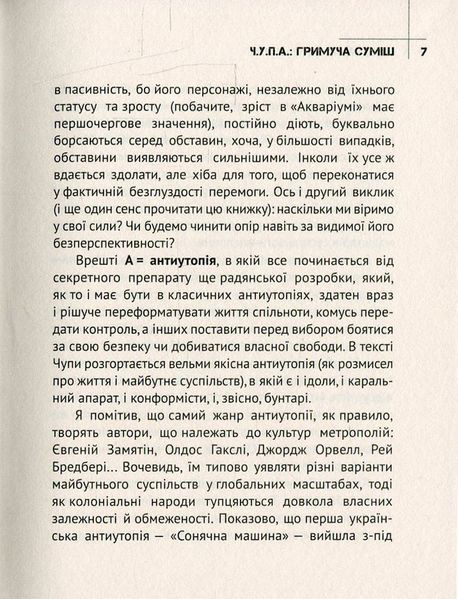 Ч.У.П.А.: ГРИМУЧА СУМІШ 7

в пасивність, бо його персонажі, незалежно від їхнього статусу та зросту (побачите, зріст в «Акваріумі» має першочергове значення), постійно діють, буквально борсаються серед обставин, хоча, у більшості випадків, обставини виявляються сильнішими. Інколи їх усе ж вдається здолати, але хіба для того, щоб переконатися у фактичній безглуздості перемоги. Ось і другий виклик (і ще один сенс прочитати цю книжку): наскільки ми віримо у свої сили? Чи будемо чинити опір навіть за видимої його безперспективності?

Врешті А = антиутопія, в якій все починається від секретного препарату ще радянської розробки, який, як то і має бути в класичних антиутопіях, здатен враз і рішуче переформатувати життя спільноти, комусь передати контроль, а інших поставити перед вибором боятися за свою безпеку чи добиватися власної свободи. В тексті Чупи розгортається вельми якісна антиутопія (як розмисел про життя і майбутнє суспільств), в якій є і ідоли, і каральний апарат, і конформісти, і, звісно, бунтарі.

Я помітив, що самий жанр антиутопії, як правило, творять автори, що належать до культур метрополій: Євгеній Замятін, Олдос Гакслі, Джордж Орвелл, Рей Бредбері... Вочевидь, їм типово уявляти різні варіанти майбутнього суспільств у глобальних масштабах, тоді як колоніальні народи тупцяються довкола власних залежності й обмеженості. Показово, що перша українська антиутопія — «Сонячна машина» — вийшла з-під